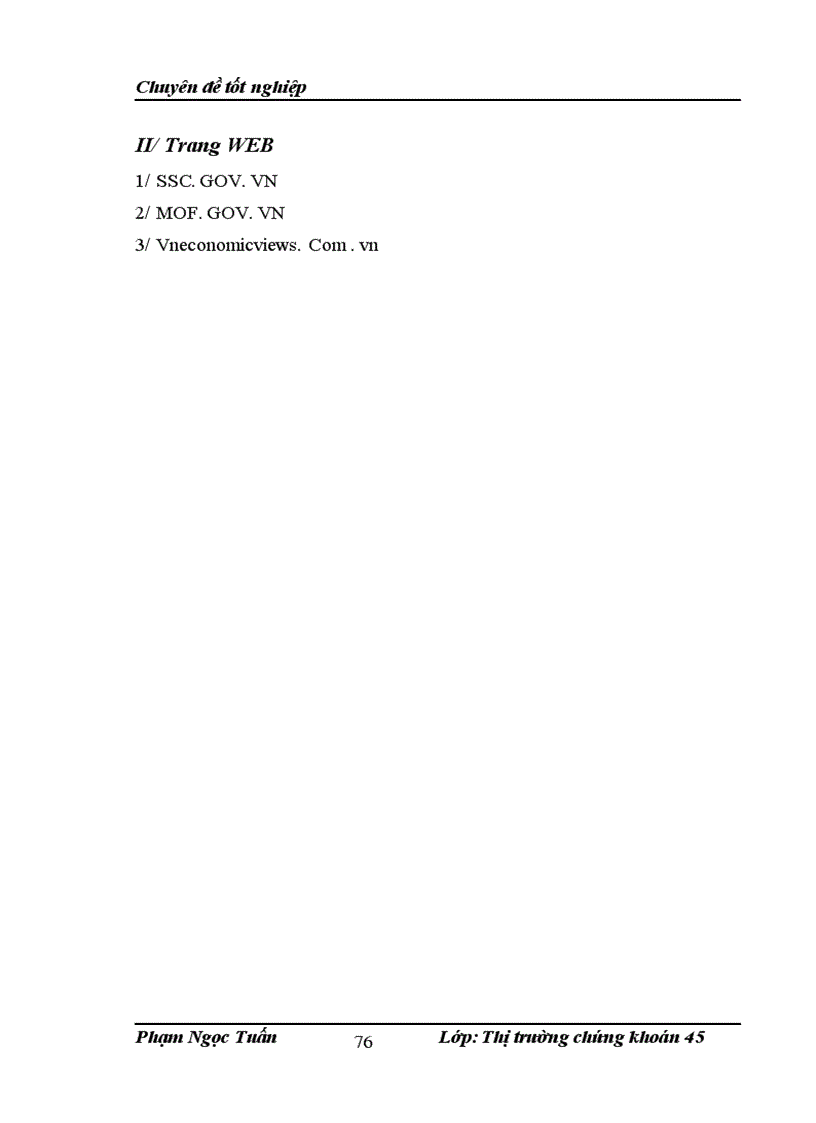 Chuyên đề tốt nghiệp

II/ Trang WEB

1/ SSC. GOV. VN

2/ MOF. GOV. VN

3/ Vneconomicviews. Com . vn

Phạm Ngọc Tuấn 76 Lớp: Thị trường chứng khoán 45